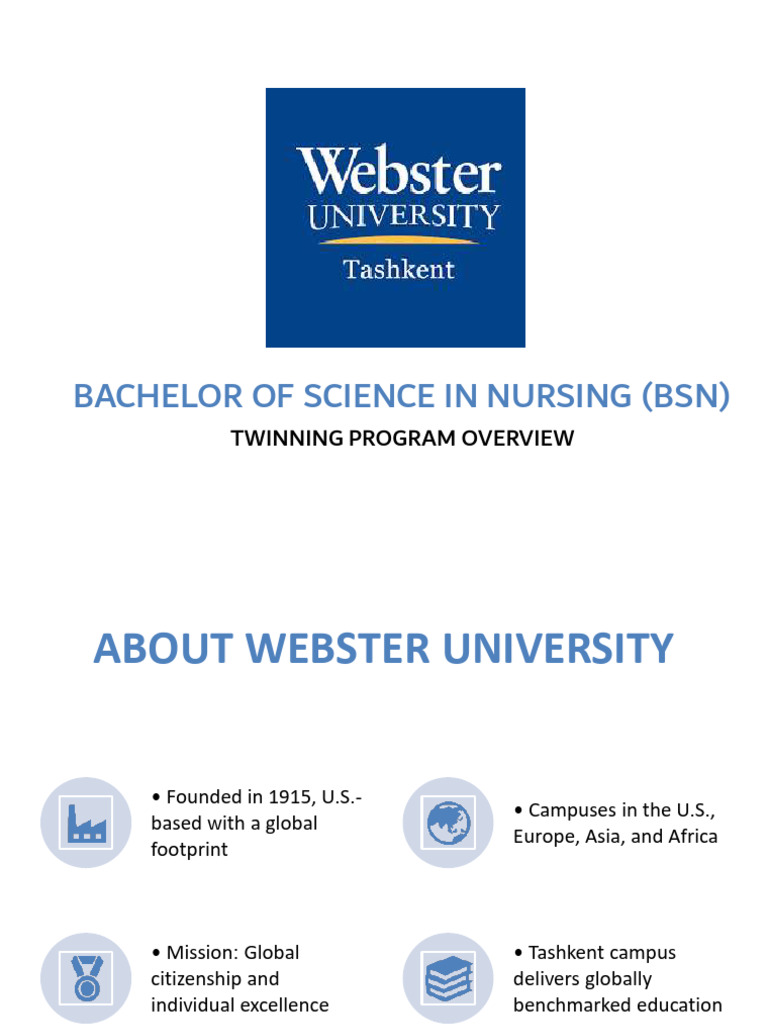 Webster
UNIVERSITY
Tashkent

BACHELOR OF SCIENCE IN NURSING (BSN)

TWINNING PROGRAM OVERVIEW

ABOUT WEBSTER UNIVERSITY

• Founded in 1915, U.S.-based with a global footprint

• Campuses in the U.S., Europe, Asia, and Africa

• Mission: Global citizenship and individual excellence

• Tashkent campus delivers globally benchmarked education